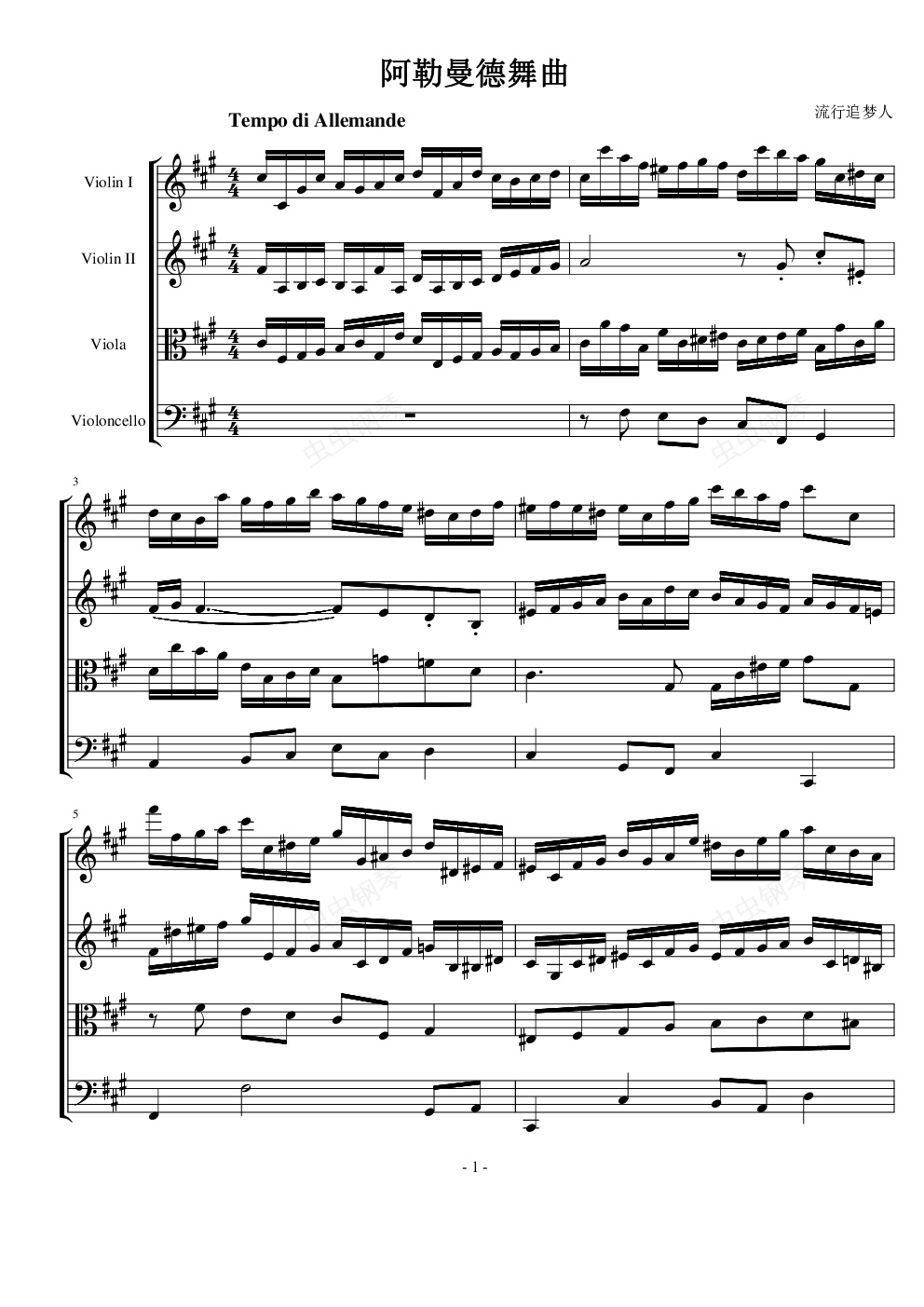 阿勒曼德舞曲

Tempo di Allemande

流行追梦人

Violin I

Violin II

Viola

Violoncello

3

5

- 1 -

虫虫钢琴